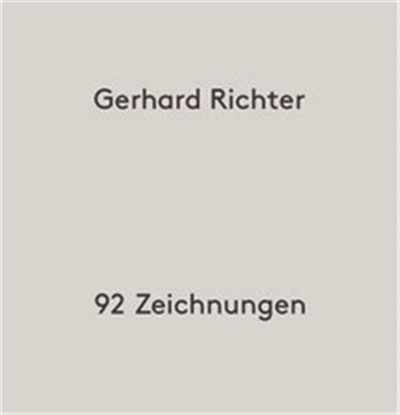 Gerhard Richter

92 Zeichnungen